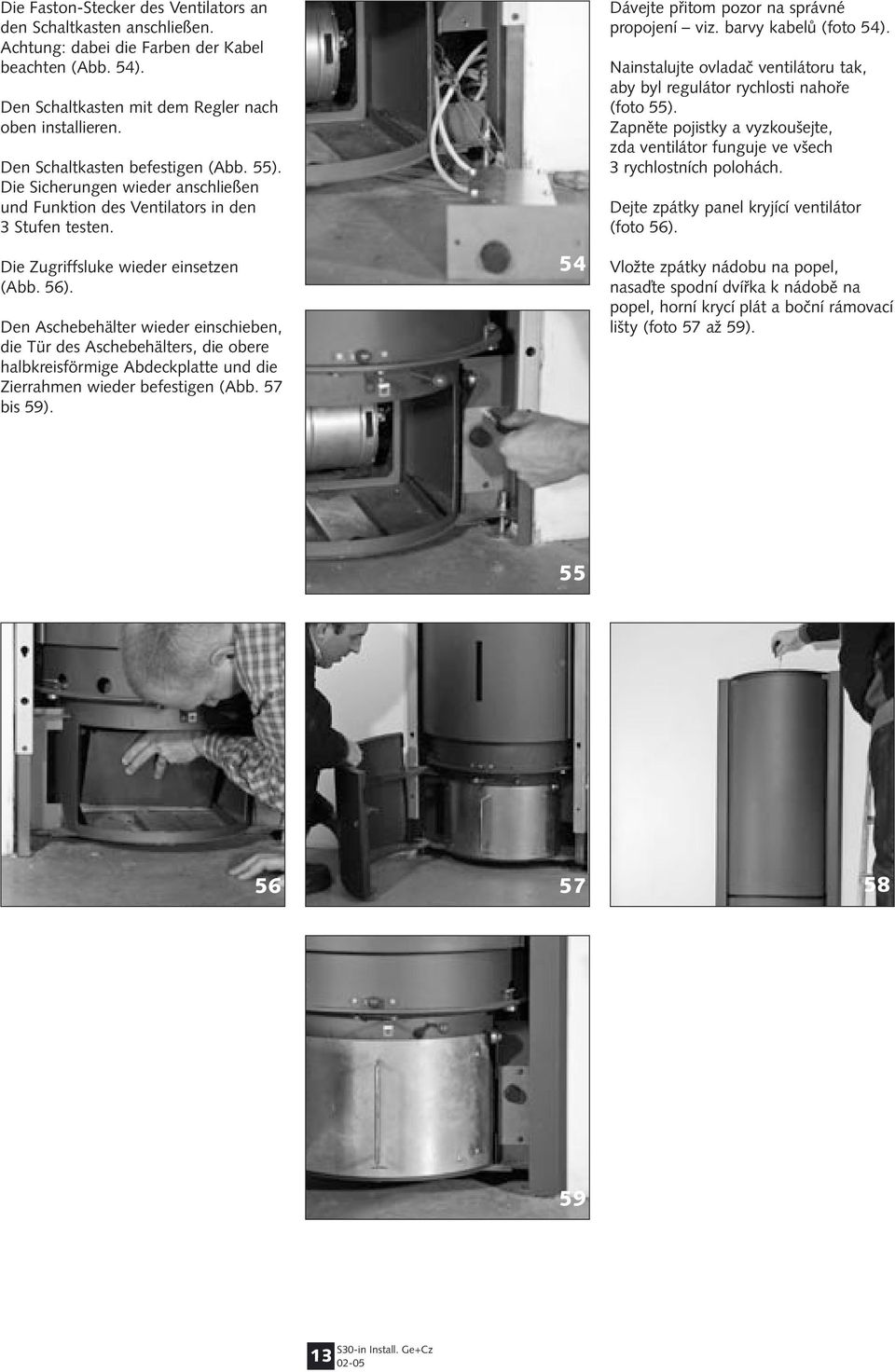 Die Faston-Stecker des Ventilators an den Schaltkasten anschließen. Achtung: dabei die Farben der Kabel beachten (Abb. 54).

Den Schaltkasten mit dem Regler nach oben installieren.

Den Schaltkasten befestigen (Abb. 55). Die Sicherungen wieder anschließen und Funktion des Ventilators in den 3 Stufen testen.

Die Zugriffsluke wieder einsetzen (Abb. 56).

Den Aschebehälter wieder einschieben, die Tür des Aschebehälters, die obere halbkreisförmige Abdeckplatte und die Zierrahmen wieder befestigen (Abb. 57 bis 59).

54

55

Dávejte přitom pozor na správné propojení – viz. barvy kabelů (foto 54).

Nainstalujte ovladač ventilátoru tak, aby byl regulátor rychlosti nahoře (foto 55).
Zapněte pojistky a vyzkoušejte, zda ventilátor funguje ve všech 3 rychlostních polohách.

Dejte zpátky panel kryjící ventilátor (foto 56).

Vložte zpátky nádobu na popel, nasaďte spodní dvířka k nádobě na popel, horní krycí plát a boční rámovací lišty (foto 57 až 59).

56

57

58

59

13 S30-in Install. Ge+Cz 02-05